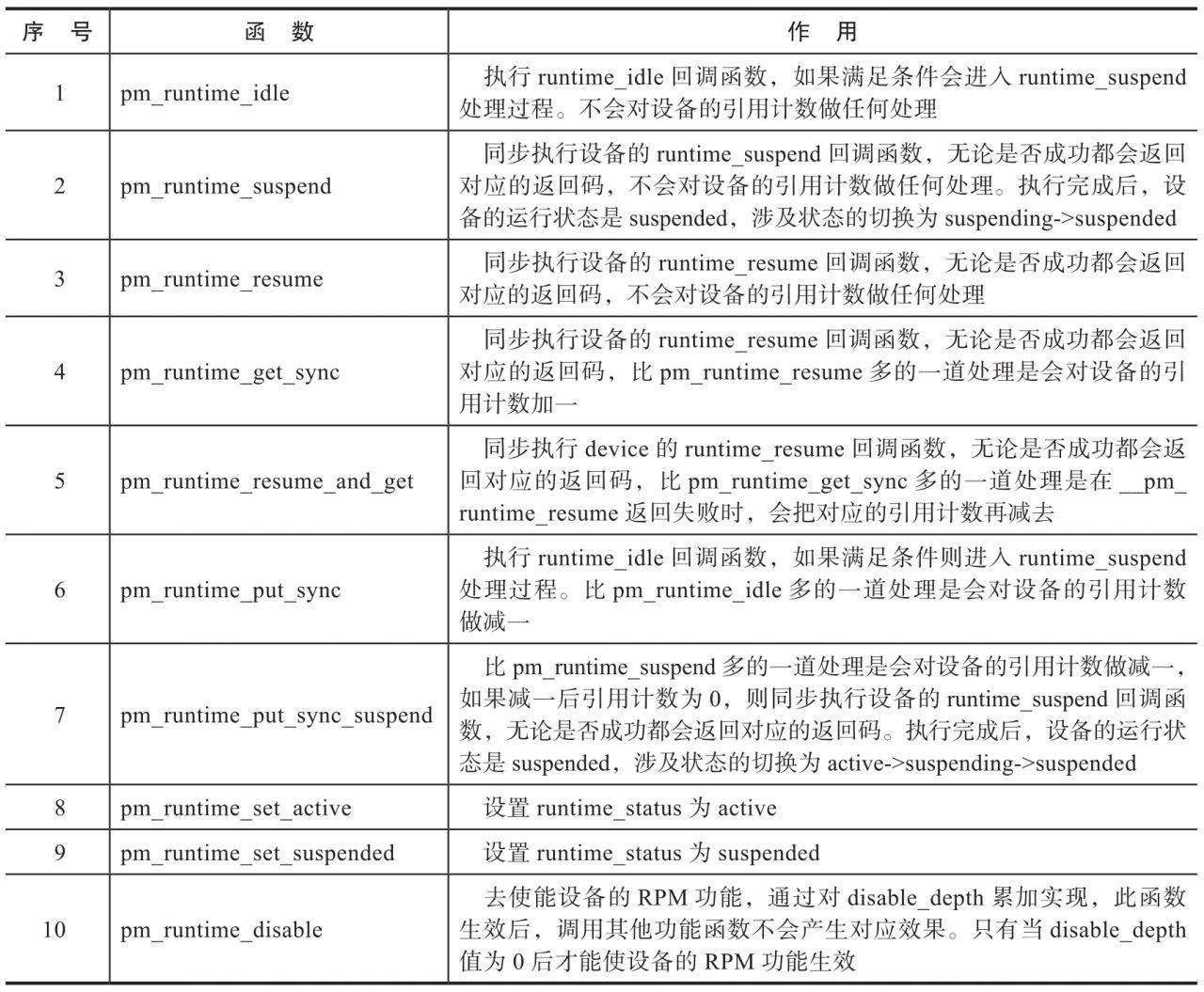 | 序　号 | 函　数 | 作　用 |
|---|---|---|
| 1 | pm_runtime_idle | 执行 runtime_idle 回调函数，如果满足条件会进入 runtime_suspend 处理过程。不会对设备的引用计数做任何处理 |
| 2 | pm_runtime_suspend | 同步执行设备的 runtime_suspend 回调函数，无论是否成功都会返回对应的返回码，不会对设备的引用计数做任何处理。执行完成后，设备的运行状态是 suspended，涉及状态的切换为 suspending->suspended |
| 3 | pm_runtime_resume | 同步执行设备的 runtime_resume 回调函数，无论是否成功都会返回对应的返回码，不会对设备的引用计数做任何处理 |
| 4 | pm_runtime_get_sync | 同步执行设备的 runtime_resume 回调函数，无论是否成功都会返回对应的返回码，比 pm_runtime_resume 多的一道处理是会对设备的引用计数加一 |
| 5 | pm_runtime_resume_and_get | 同步执行 device 的 runtime_resume 回调函数，无论是否成功都会返回对应的返回码，比 pm_runtime_get_sync 多的一道处理是在 __pm_runtime_resume 返回失败时，会把对应的引用计数再减去 |
| 6 | pm_runtime_put_sync | 执行 runtime_idle 回调函数，如果满足条件则进入 runtime_suspend 处理过程。比 pm_runtime_idle 多的一道处理是会对设备的引用计数做减一 |
| 7 | pm_runtime_put_sync_suspend | 比 pm_runtime_suspend 多的一道处理是会对设备的引用计数做减一，如果减一后引用计数为 0，则同步执行设备的 runtime_suspend 回调函数，无论是否成功都会返回对应的返回码。执行完成后，设备的运行状态是 suspended，涉及状态的切换为 active->suspending->suspended |
| 8 | pm_runtime_set_active | 设置 runtime_status 为 active |
| 9 | pm_runtime_set_suspended | 设置 runtime_status 为 suspended |
| 10 | pm_runtime_disable | 去使能设备的 RPM 功能，通过对 disable_depth 累加实现，此函数生效后，调用其他功能函数不会产生对应效果。只有当 disable_depth 值为 0 后才能使设备的 RPM 功能生效 |